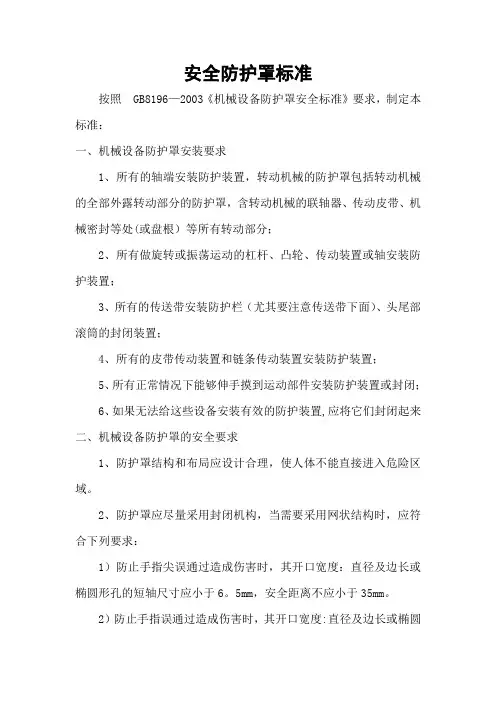 安全防护罩标准

按照 GB8196—2003《机械设备防护罩安全标准》要求，制定本标准：

一、机械设备防护罩安装要求

1、所有的轴端安装防护装置，转动机械的防护罩包括转动机械的全部外露转动部分的防护罩，含转动机械的联轴器、传动皮带、机械密封等处(或盘根）等所有转动部分；

2、所有做旋转或振荡运动的杠杆、凸轮、传动装置或轴安装防护装置；

3、所有的传送带安装防护栏（尤其要注意传送带下面)、头尾部滚筒的封闭装置；

4、所有的皮带传动装置和链条传动装置安装防护装置；

5、所有正常情况下能够伸手摸到运动部件安装防护装置或封闭；

6、如果无法给这些设备安装有效的防护装置,应将它们封闭起来

二、机械设备防护罩的安全要求

1、防护罩结构和布局应设计合理，使人体不能直接进入危险区域。

2、防护罩应尽量采用封闭机构，当需要采用网状结构时，应符合下列要求：

1）防止手指尖误通过造成伤害时，其开口宽度：直径及边长或椭圆形孔的短轴尺寸应小于 6。5mm，安全距离不应小于 35mm。

2）防止手指误通过造成伤害时，其开口宽度:直径及边长或椭圆